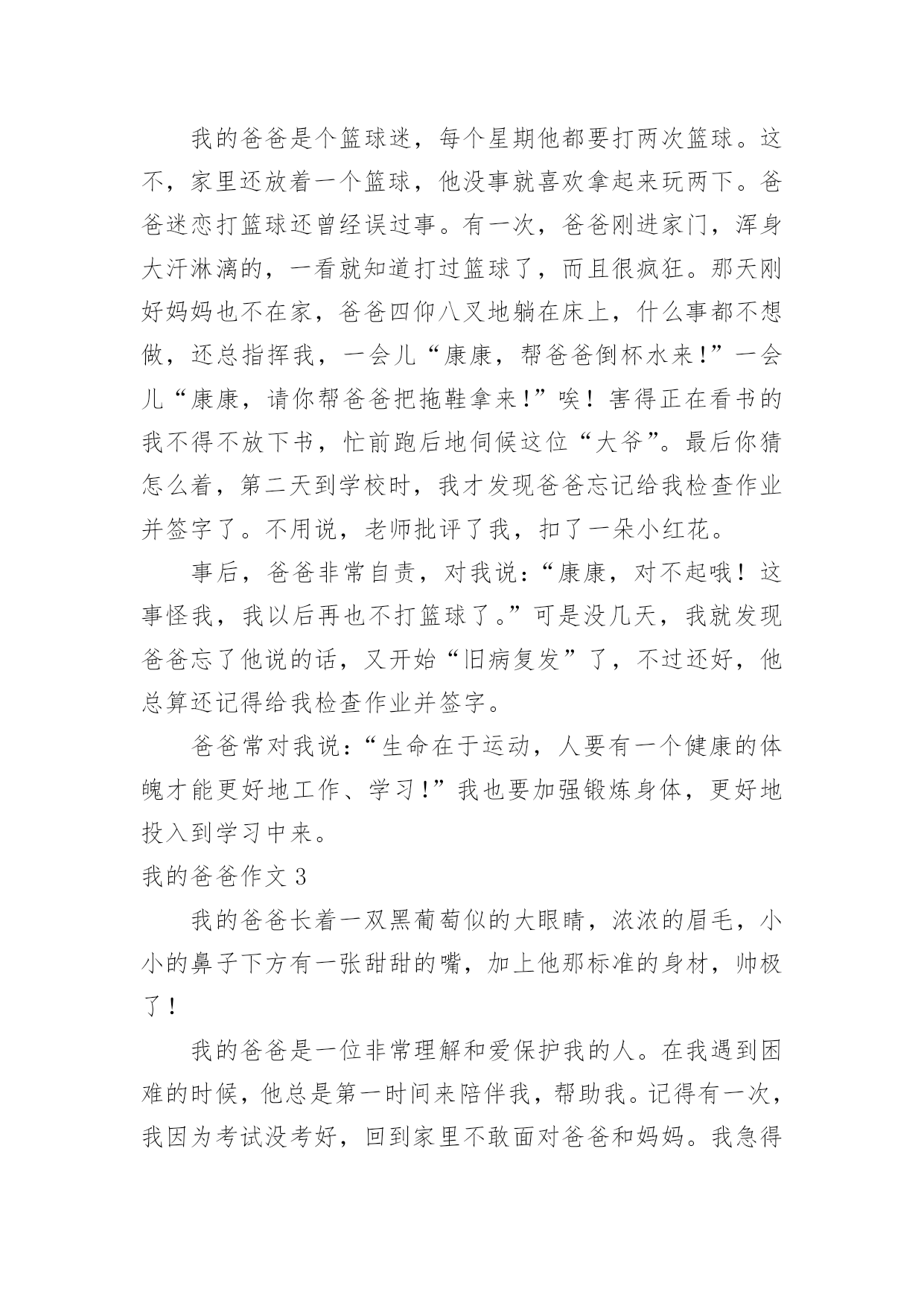 我的爸爸是个篮球迷，每个星期他都要打两次篮球。这不，家里还放着一个篮球，他没事就喜欢拿起来玩两下。爸爸迷恋打篮球还曾经误过事。有一次，爸爸刚进家门，浑身大汗淋漓的，一看就知道打过篮球了，而且很疯狂。那天刚好妈妈也不在家，爸爸四仰八叉地躺在床上，什么事都不想做，还总指挥我，一会儿“康康，帮爸爸倒杯水来!”一会儿“康康，请你帮爸爸把拖鞋拿来!”唉！害得正在看书的我不得不放下书，忙前跑后地伺候这位“大爷”。最后你猜怎么着，第二天到学校时，我才发现爸爸忘记给我检查作业并签字了。不用说，老师批评了我，扣了一朵小红花。

事后，爸爸非常自责，对我说：“康康，对不起哦！这事怪我，我以后再也不打篮球了。”可是没几天，我就发现爸爸忘了他说的话，又开始“旧病复发”了，不过还好，他总算还记得给我检查作业并签字。

爸爸常对我说：“生命在于运动，人要有一个健康的体魄才能更好地工作、学习!”我也要加强锻炼身体，更好地投入到学习中来。

我的爸爸作文 3

我的爸爸长着一双黑葡萄似的大眼睛，浓浓的眉毛，小小的鼻子下方有一张甜甜的嘴，加上他那标准的身材，帅极了！

我的爸爸是一位非常理解和爱保护我的人。在我遇到困难的时候，他总是第一时间来陪伴我，帮助我。记得有一次，我因为考试没考好，回到家里不敢面对爸爸和妈妈。我急得